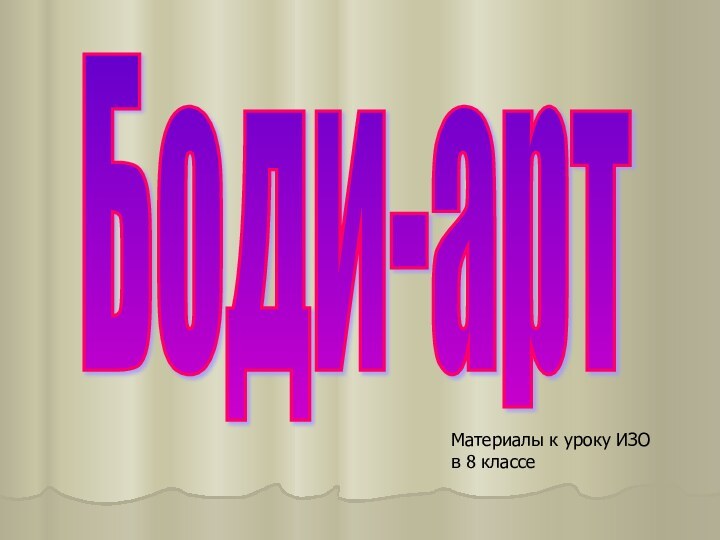 Боди-арт

Материалы к уроку ИЗО в 8 классе